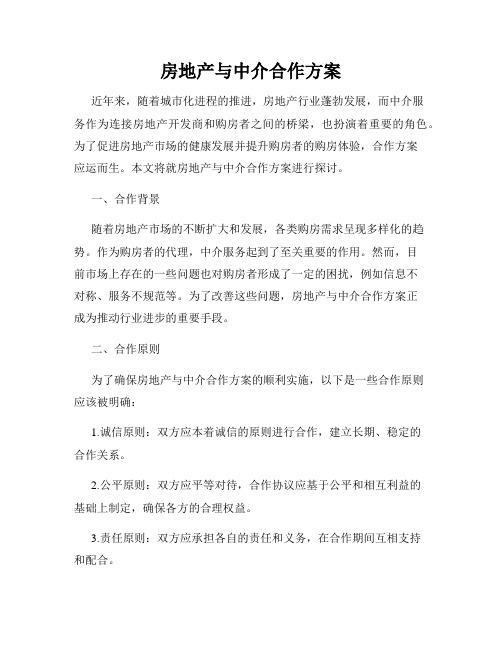 房地产与中介合作方案

近年来，随着城市化进程的推进，房地产行业蓬勃发展，而中介服务作为连接房地产开发商和购房者之间的桥梁，也扮演着重要的角色。为了促进房地产市场的健康发展并提升购房者的购房体验，合作方案应运而生。本文将就房地产与中介合作方案进行探讨。

一、合作背景

随着房地产市场的不断扩大和发展，各类购房需求呈现多样化的趋势。作为购房者的代理，中介服务起到了至关重要的作用。然而，目前市场上存在的一些问题也对购房者形成了一定的困扰，例如信息不对称、服务不规范等。为了改善这些问题，房地产与中介合作方案正成为推动行业进步的重要手段。

二、合作原则

为了确保房地产与中介合作方案的顺利实施，以下是一些合作原则应该被明确：

1.诚信原则：双方应本着诚信的原则进行合作，建立长期、稳定的合作关系。

2.公平原则：双方应平等对待，合作协议应基于公平和相互利益的基础上制定，确保各方的合理权益。

3.责任原则：双方应承担各自的责任和义务，在合作期间互相支持和配合。